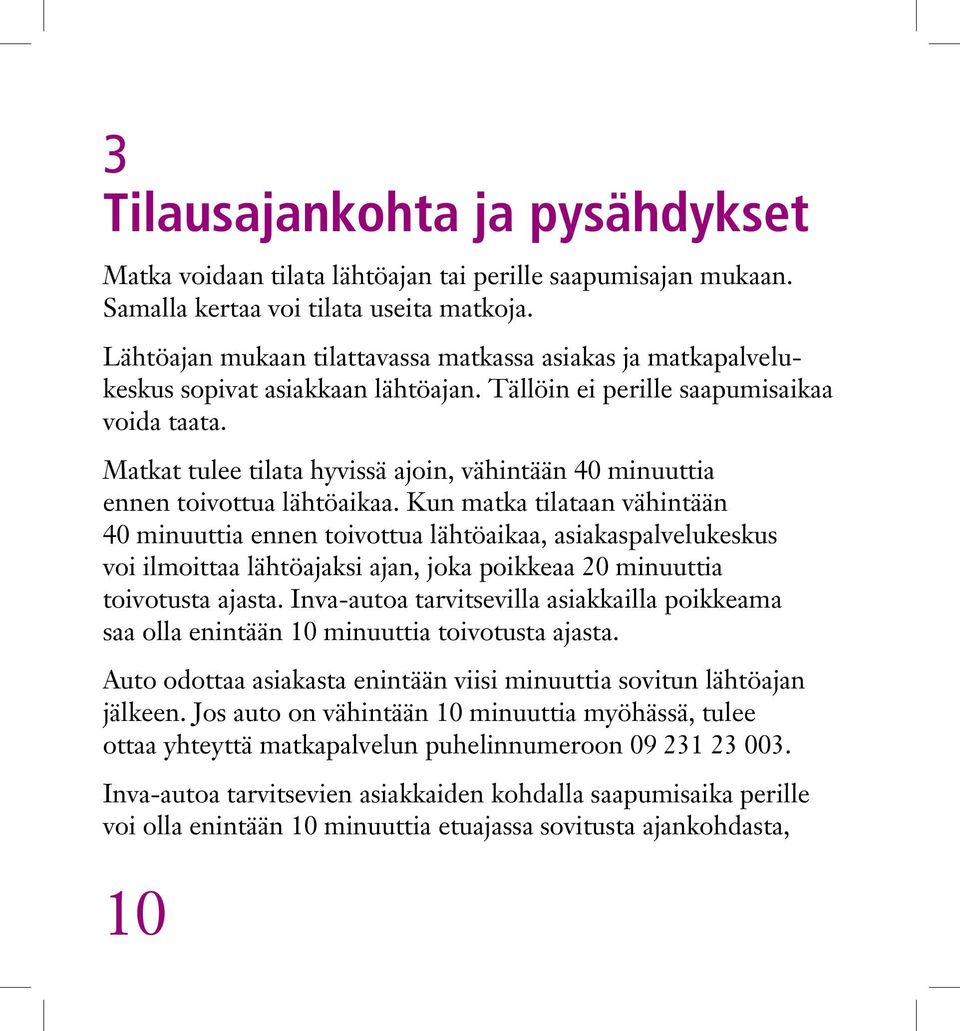 3
Tilausajankohta ja pysähdykset

Matka voidaan tilata lähtöajan tai perille saapumisajan mukaan. Samalla kertaa voi tilata useita matkoja.

Lähtöajan mukaan tilattavassa matkassa asiakas ja matkapalvelukeskus sopivat asiakkaan lähtöajan. Tällöin ei perille saapumisaikaa voida taata.

Matkat tulee tilata hyvissä ajoin, vähintään 40 minuuttia ennen toivottua lähtöaikaa. Kun matka tilataan vähintään 40 minuuttia ennen toivottua lähtöaikaa, asiakaspalvelukeskus voi ilmoittaa lähtöajaksi ajan, joka poikkeaa 20 minuuttia toivotusta ajasta. Inva-autoa tarvitsevilla asiakkailla poikkeama saa olla enintään 10 minuuttia toivotusta ajasta.

Auto odottaa asiakasta enintään viisi minuuttia sovitun lähtöajan jälkeen. Jos auto on vähintään 10 minuuttia myöhässä, tulee ottaa yhteyttä matkapalvelun puhelinnumeroon 09 231 23 003.

Inva-autoa tarvitsevien asiakkaiden kohdalla saapumisaika perille voi olla enintään 10 minuuttia etuajassa sovitusta ajankohdasta,

10